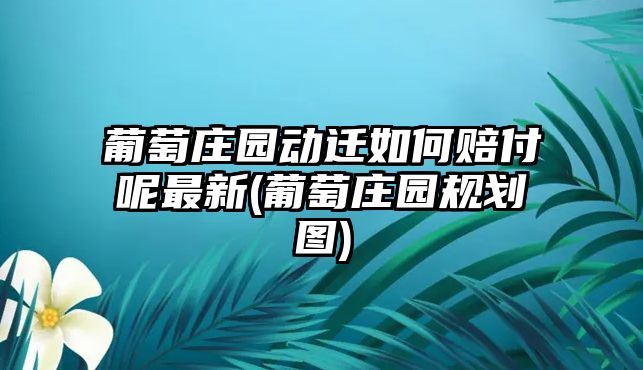 葡萄庄园动迁如何赔付呢最新(葡萄庄园规划图)